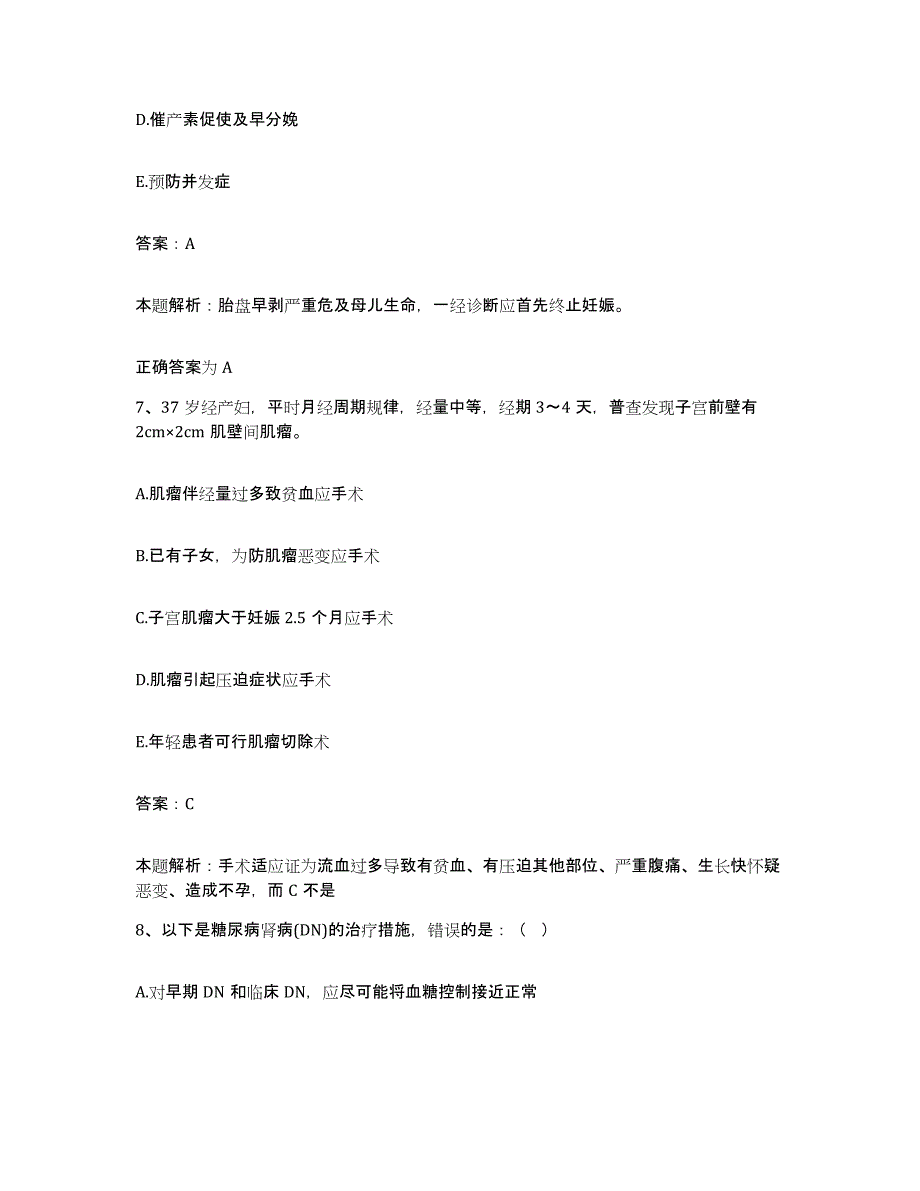 D.催产素促使及早分娩

E.预防并发症

答案：A

本题解析：胎盘早剥严重危及母儿生命，一经诊断应首先终止妊娠。

正确答案为 A

7、37 岁经产妇，平时月经周期规律，经量中等，经期 3～4 天，普查发现子宫前壁有 2cm×2cm 肌壁间肌瘤。

A.肌瘤伴经量过多致贫血应手术

B.已有子女，为防肌瘤恶变应手术

C.子宫肌瘤大于妊娠 2.5 个月应手术

D.肌瘤引起压迫症状应手术

E.年轻患者可行肌瘤切除术

答案：C

本题解析：手术适应证为流血过多导致有贫血、有压迫其他部位、严重腹痛、生长快怀疑恶变、造成不孕，而 C 不是

8、以下是糖尿病肾病(DN)的治疗措施，错误的是：（ ）

A.对早期 DN 和临床 DN，应尽可能将血糖控制接近正常